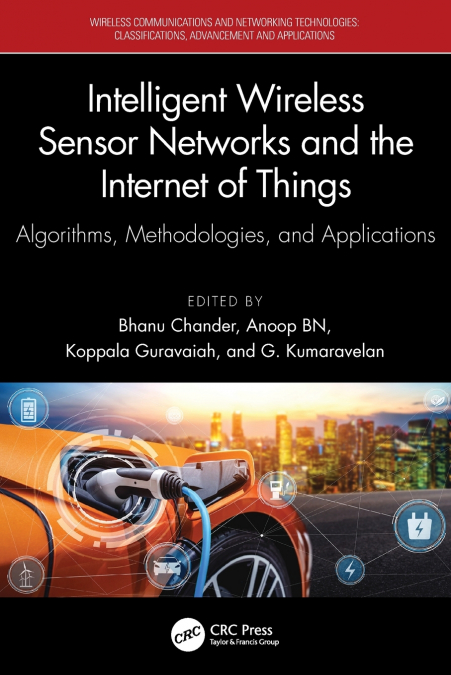 WIRELESS COMMUNICATIONS AND NETWORKING TECHNOLOGIES: CLASSIFICATIONS, ADVANCEMENT AND APPLICATIONS

Intelligent Wireless Sensor Networks and the Internet of Things

Algorithms, Methodologies, and Applications

EDITED BY
Bhanu Chander, Anoop BN, Koppala Guravaiah, and G. Kumaravelan

CRC

CRC Press
Taylor & Francis Group